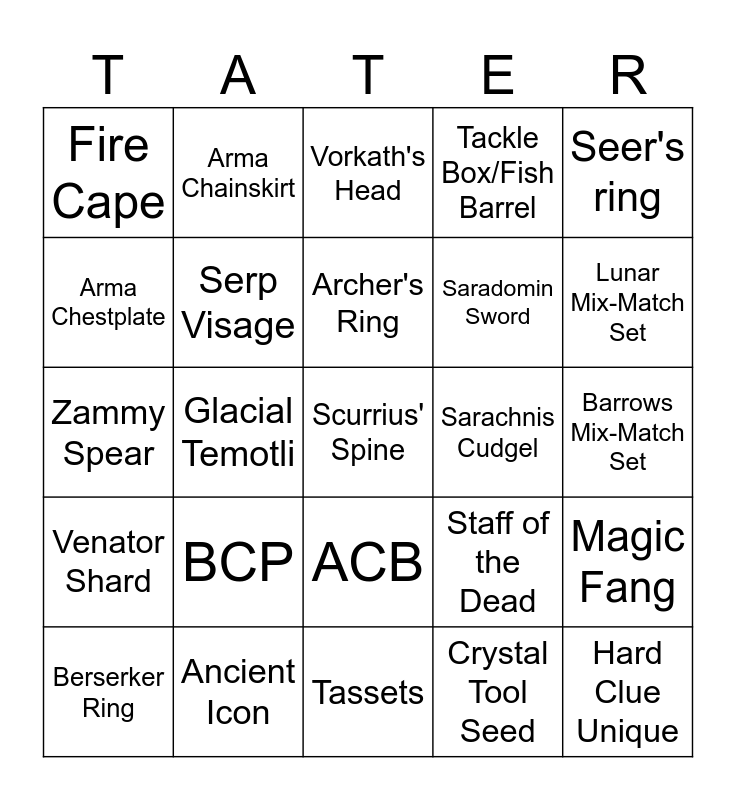 | T | A | T | E | R |
|---|---|---|---|---|
| Fire Cape | Arma Chainskirt | Vorkath's Head | Tackle Box/Fish Barrel | Seer's ring |
| Arma Chestplate | Serp Visage | Archer's Ring | Saradomin Sword | Lunar Mix-Match Set |
| Zammy Spear | Glacial Temotli | Scurrius' Spine | Sarachnis Cudgel | Barrows Mix-Match Set |
| Venator Shard | BCP | ACB | Staff of the Dead | Magic Fang |
| Berserker Ring | Ancient Icon | Tassets | Crystal Tool Seed | Hard Clue Unique |